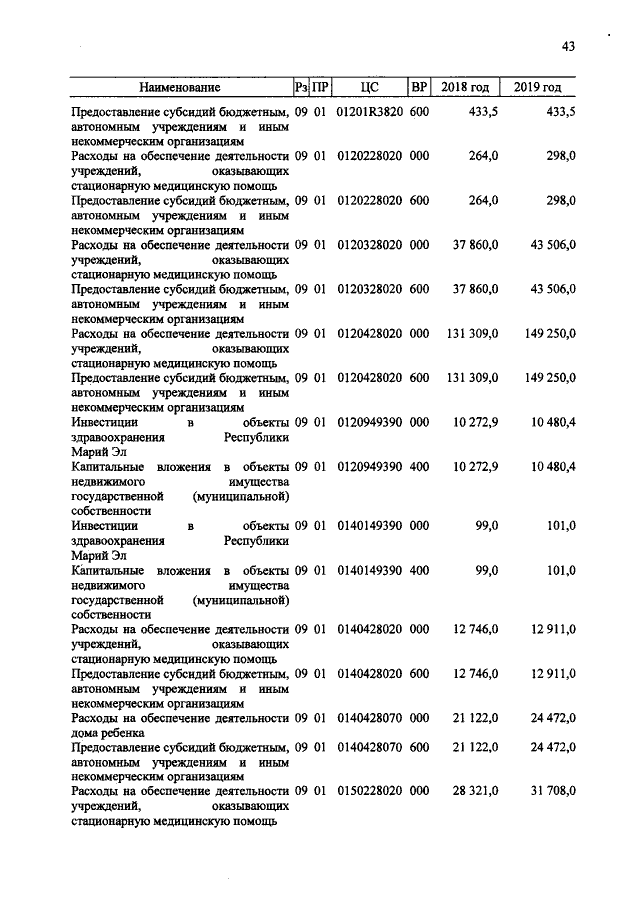 43

| Наименование | Рз | ПР | ЦС | ВР | 2018 год | 2019 год |
|---|---|---|---|---|---|---|
| Предоставление субсидий бюджетным, автономным учреждениям и иным некоммерческим организациям | 09 | 01 | 01201R3820 | 600 | 433,5 | 433,5 |
| Расходы на обеспечение деятельности учреждений, оказывающих стационарную медицинскую помощь | 09 | 01 | 0120228020 | 000 | 264,0 | 298,0 |
| Предоставление субсидий бюджетным, автономным учреждениям и иным некоммерческим организациям | 09 | 01 | 0120228020 | 600 | 264,0 | 298,0 |
| Расходы на обеспечение деятельности учреждений, оказывающих стационарную медицинскую помощь | 09 | 01 | 0120328020 | 000 | 37 860,0 | 43 506,0 |
| Предоставление субсидий бюджетным, автономным учреждениям и иным некоммерческим организациям | 09 | 01 | 0120328020 | 600 | 37 860,0 | 43 506,0 |
| Расходы на обеспечение деятельности учреждений, оказывающих стационарную медицинскую помощь | 09 | 01 | 0120428020 | 000 | 131 309,0 | 149 250,0 |
| Предоставление субсидий бюджетным, автономным учреждениям и иным некоммерческим организациям | 09 | 01 | 0120428020 | 600 | 131 309,0 | 149 250,0 |
| Инвестиции в объекты здравоохранения Республики Марий Эл | 09 | 01 | 0120949390 | 000 | 10 272,9 | 10 480,4 |
| Капитальные вложения в объекты недвижимого имущества государственной (муниципальной) собственности | 09 | 01 | 0120949390 | 400 | 10 272,9 | 10 480,4 |
| Инвестиции в объекты здравоохранения Республики Марий Эл | 09 | 01 | 0140149390 | 000 | 99,0 | 101,0 |
| Капитальные вложения в объекты недвижимого имущества государственной (муниципальной) собственности | 09 | 01 | 0140149390 | 400 | 99,0 | 101,0 |
| Расходы на обеспечение деятельности учреждений, оказывающих стационарную медицинскую помощь | 09 | 01 | 0140428020 | 000 | 12 746,0 | 12 911,0 |
| Предоставление субсидий бюджетным, автономным учреждениям и иным некоммерческим организациям | 09 | 01 | 0140428020 | 600 | 12 746,0 | 12 911,0 |
| Расходы на обеспечение деятельности дома ребенка | 09 | 01 | 0140428070 | 000 | 21 122,0 | 24 472,0 |
| Предоставление субсидий бюджетным, автономным учреждениям и иным некоммерческим организациям | 09 | 01 | 0140428070 | 600 | 21 122,0 | 24 472,0 |
| Расходы на обеспечение деятельности учреждений, оказывающих стационарную медицинскую помощь | 09 | 01 | 0150228020 | 000 | 28 321,0 | 31 708,0 |